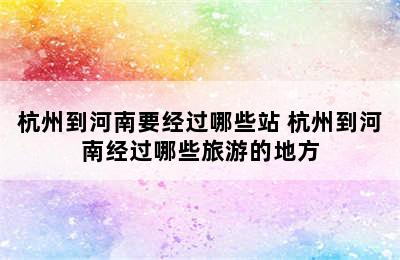 杭州到河南要经过哪些站 杭州到河南经过哪些旅游的地方